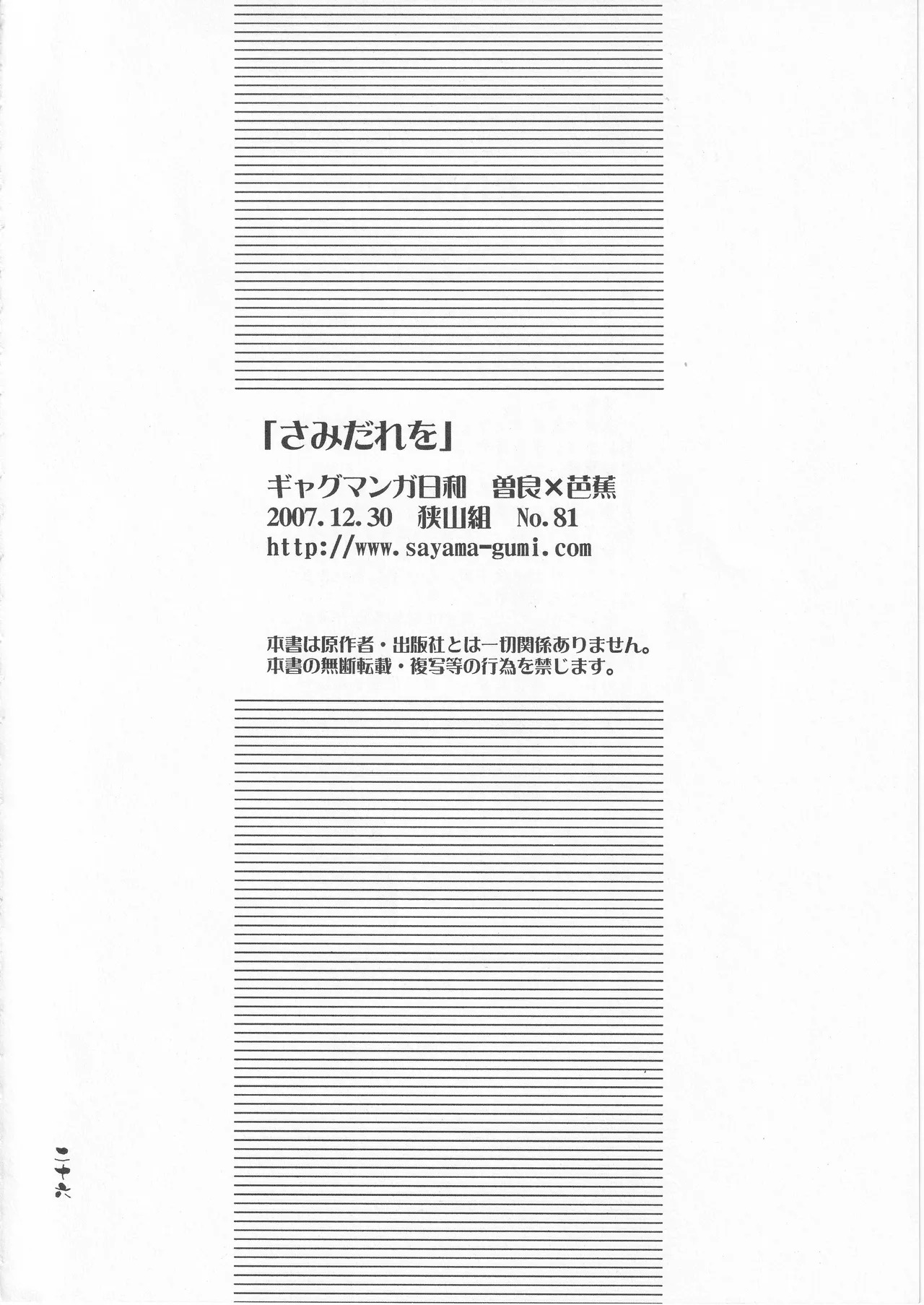 「さみだれを」

ギャグマンガ日和 曽良×芭蕉
2007.12.30 狭山組 No.81
http://www.sayama-gumi.com

本書は原作者・出版社とは一切関係ありません。
本書の無断転載・複写等の行為を禁じます。

二十六